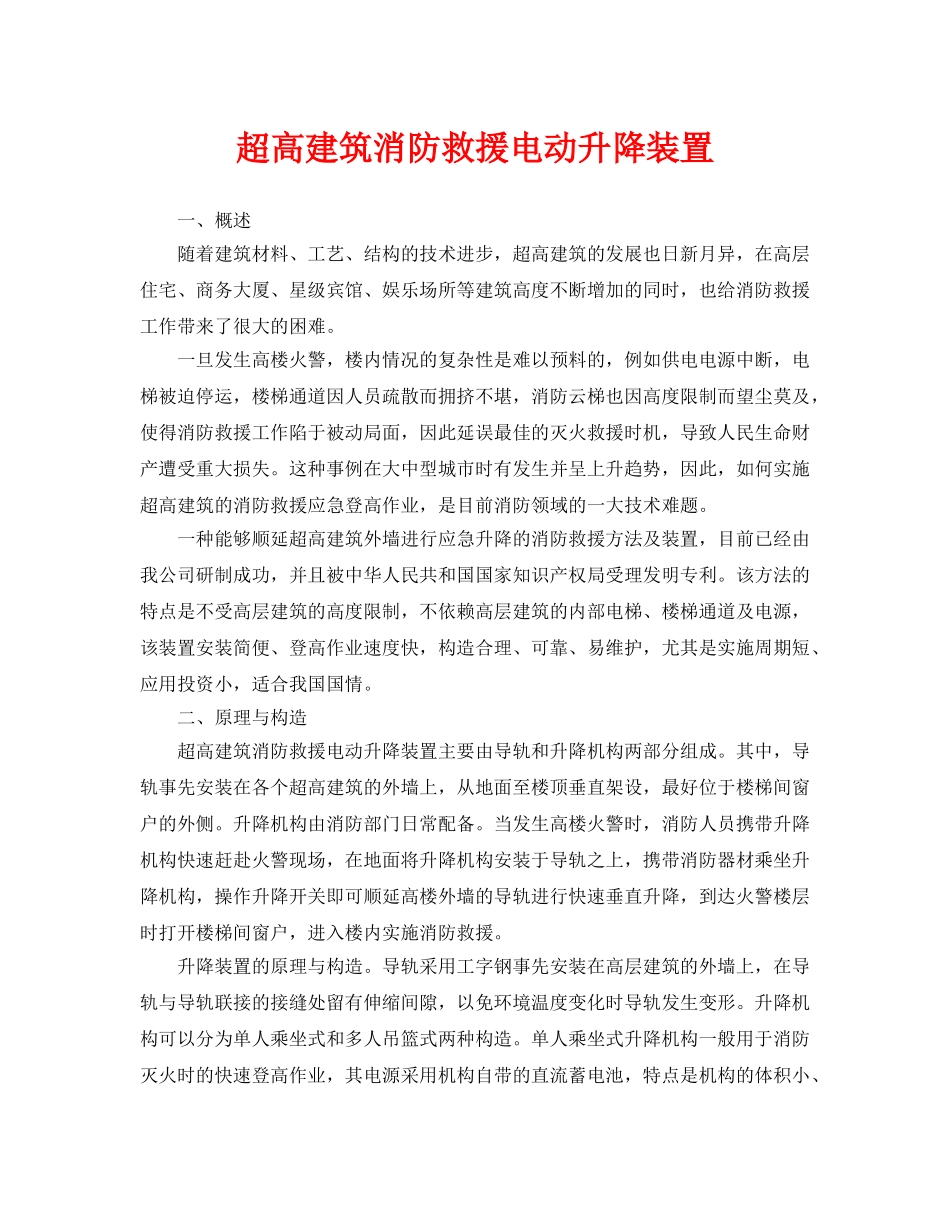 超高建筑消防救援电动升降装置

一、概述

随着建筑材料、工艺、结构的技术进步，超高建筑的发展也日新月异，在高层住宅、商务大厦、星级宾馆、娱乐场所等建筑高度不断增加的同时，也给消防救援工作带来了很大的困难。

一旦发生高楼火警，楼内情况的复杂性是难以预料的，例如供电电源中断，电梯被迫停运，楼梯通道因人员疏散而拥挤不堪，消防云梯也因高度限制而望尘莫及，使得消防救援工作陷于被动局面，因此延误最佳的灭火救援时机，导致人民生命财产遭受重大损失。这种事例在大中型城市时有发生并呈上升趋势，因此，如何实施超高建筑的消防救援应急登高作业，是目前消防领域的一大技术难题。

一种能够顺延超高建筑外墙进行应急升降的消防救援方法及装置，目前已经由我公司研制成功，并且被中华人民共和国国家知识产权局受理发明专利。该方法的特点是不受高层建筑的高度限制，不依赖高层建筑的内部电梯、楼梯通道及电源，该装置安装简便、登高作业速度快，构造合理、可靠、易维护，尤其是实施周期短、应用投资小，适合我国国情。

二、原理与构造

超高建筑消防救援电动升降装置主要由导轨和升降机构两部分组成。其中，导轨事先安装在各个超高建筑的外墙上，从地面至楼顶垂直架设，最好位于楼梯间窗户的外侧。升降机构由消防部门日常配备。当发生高楼火警时，消防人员携带升降机构快速赶赴火警现场，在地面将升降机构安装于导轨之上，携带消防器材乘坐升降机构，操作升降开关即可顺延高楼外墙的导轨进行快速垂直升降，到达火警楼层时打开楼梯间窗户，进入楼内实施消防救援。

升降装置的原理与构造。导轨采用工字钢事先安装在高层建筑的外墙上，在导轨与导轨联接的接缝处留有伸缩间隙，以免环境温度变化时导轨发生变形。升降机构可以分为单人乘坐式和多人吊篮式两种构造。单人乘坐式升降机构一般用于消防灭火时的快速登高作业，其电源采用机构自带的直流蓄电池，特点是机构的体积小、